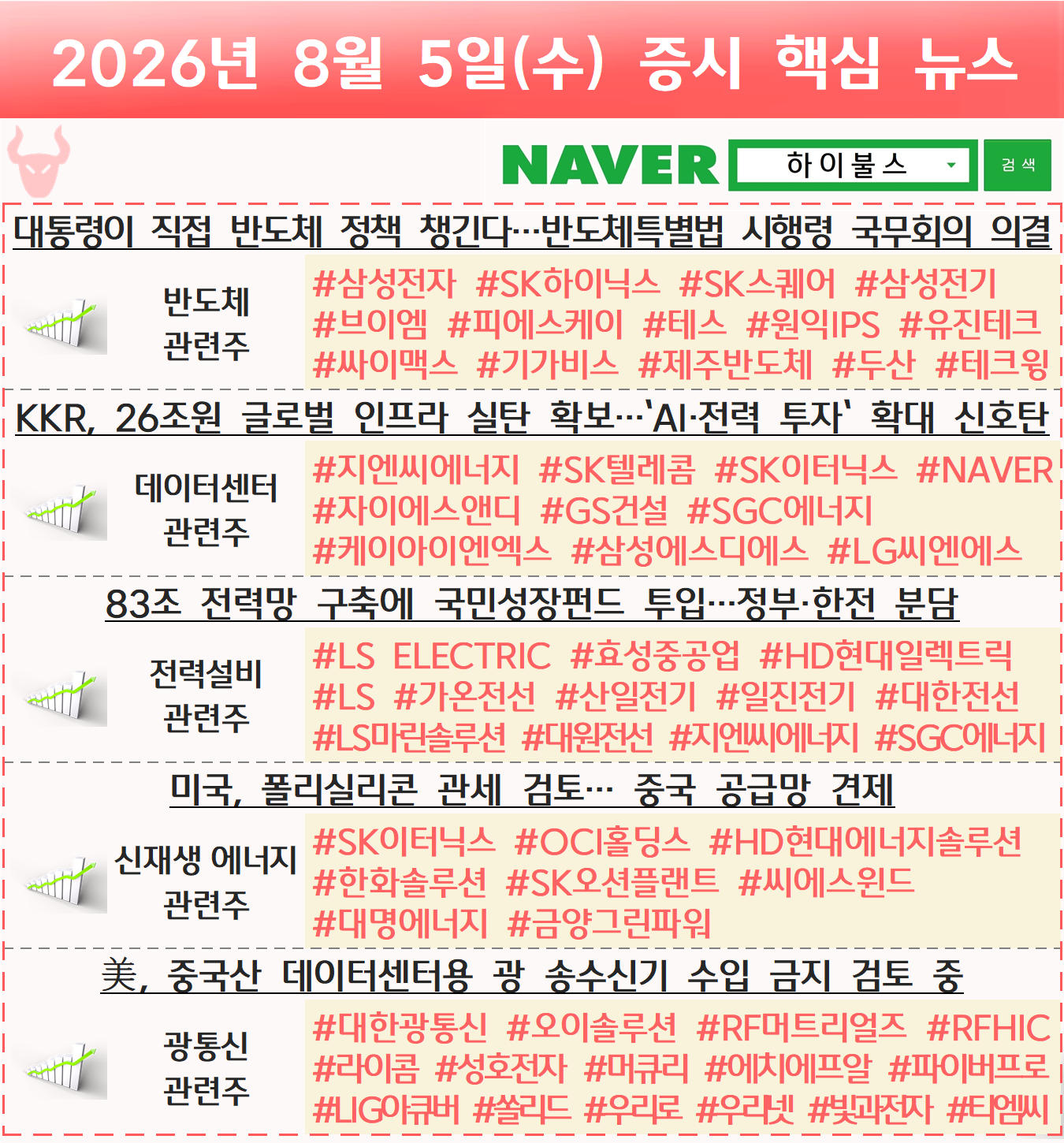 2026년 8월 5일(수) 증시 핵심 뉴스

NAVER
하이불스
검색

대통령이 직접 반도체 정책 챙긴다…반도체특별법 시행령 국무회의 의결

반도체
관련주

#삼성전자 #SK하이닉스 #SK스퀘어 #삼성전기 #브이엠 #피에스케이 #테스 #원익IPS #유진테크 #싸이맥스 #기가비스 #제주반도체 #두산 #테크윙

KKR, 26조원 글로벌 인프라 실탄 확보…'AI·전력 투자' 확대 신호탄

데이터센터
관련주

#지엔씨에너지 #SK텔레콤 #SK이터닉스 #NAVER #자이에스앤디 #GS건설 #SGC에너지 #케이아이엔엑스 #삼성에스디에스 #LG씨엔에스

83조 전력망 구축에 국민성장펀드 투입…정부·한전 분담

전력설비
관련주

#LS ELECTRIC #효성중공업 #HD현대일렉트릭 #LS #가온전선 #산일전기 #일진전기 #대한전선 #LS마린솔루션 #대원전선 #지엔씨에너지 #SGC에너지

미국, 폴리실리콘 관세 검토… 중국 공급망 견제

신재생 에너지
관련주

#SK이터닉스 #OCI홀딩스 #HD현대에너지솔루션 #한화솔루션 #SK오션플랜트 #씨에스윈드 #대명에너지 #금양그린파워

美, 중국산 데이터센터용 광 송수신기 수입 금지 검토 중

광통신
관련주

#대한광통신 #오이솔루션 #RF머트리얼즈 #RFHIC #라이콤 #성호전자 #머큐리 #에치에프알 #파이버프로 #LIG아큐버 #쏠리드 #우리로 #우리넷 #빛과전자 #티엠씨